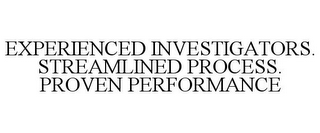 EXPERIENCED INVESTIGATORS. STREAMLINED PROCESS. PROVEN PERFORMANCE